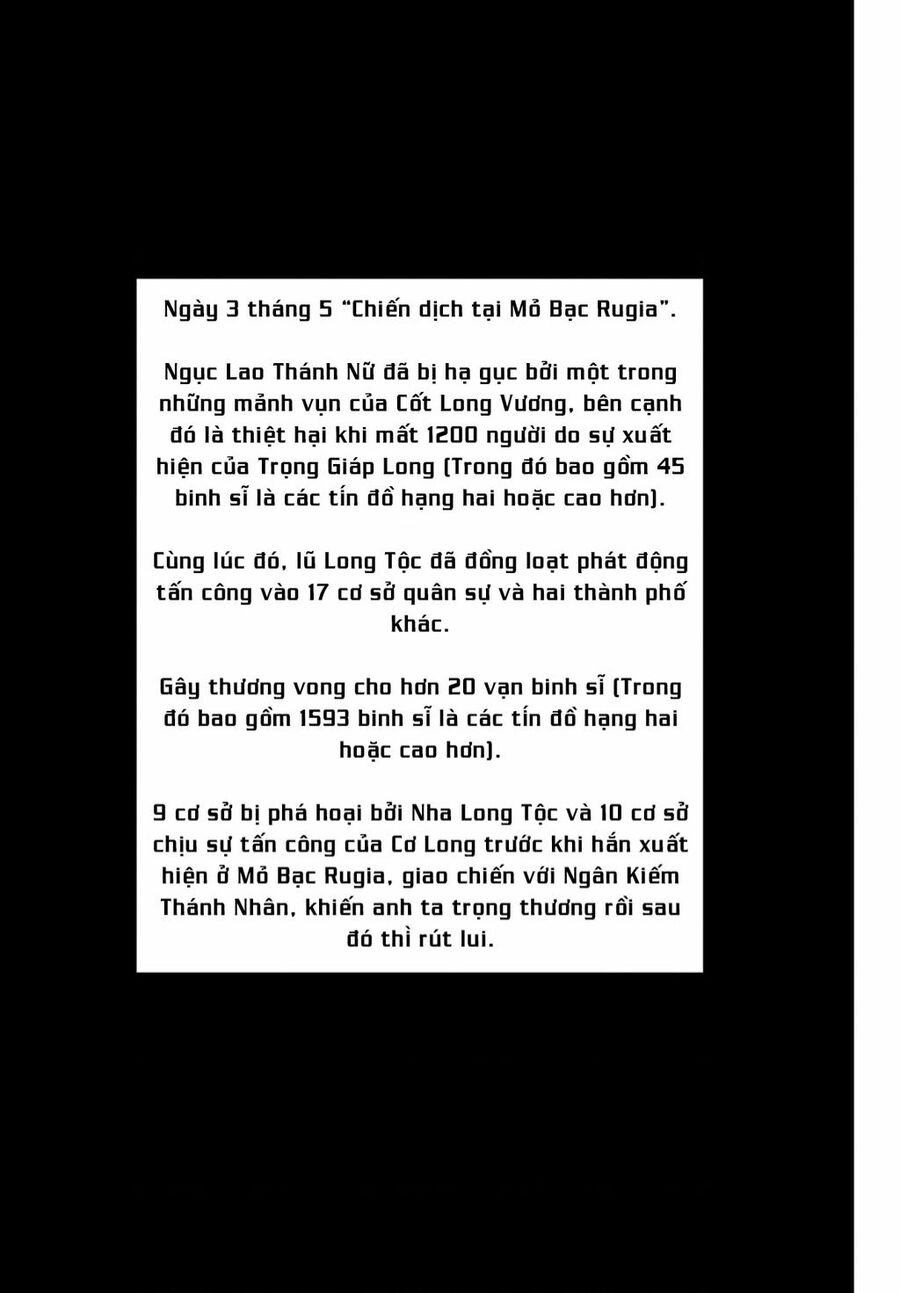 Ngày 3 tháng 5 “Chiến dịch tại Mỏ Bạc Rugia”.

Ngục Lao Thánh Nữ đã bị hạ gục bởi một trong những mảnh vụn của Cốt Long Vương, bên cạnh đó là thiệt hại khi mất 1200 người do sự xuất hiện của Trọng Giáp Long (Trong đó bao gồm 45 binh sĩ là các tín đồ hạng hai hoặc cao hơn).

Cùng lúc đó, lũ Long Tộc đã đồng loạt phát động tấn công vào 17 cơ sở quân sự và hai thành phố khác.

Gây thương vong cho hơn 20 vạn binh sĩ (Trong đó bao gồm 1593 binh sĩ là các tín đồ hạng hai hoặc cao hơn).

9 cơ sở bị phá hoại bởi Nha Long Tộc và 10 cơ sở chịu sự tấn công của Cơ Long trước khi hắn xuất hiện ở Mỏ Bạc Rugia, giao chiến với Ngân Kiếm Thánh Nhân, khiến anh ta trọng thương rồi sau đó thì rút lui.